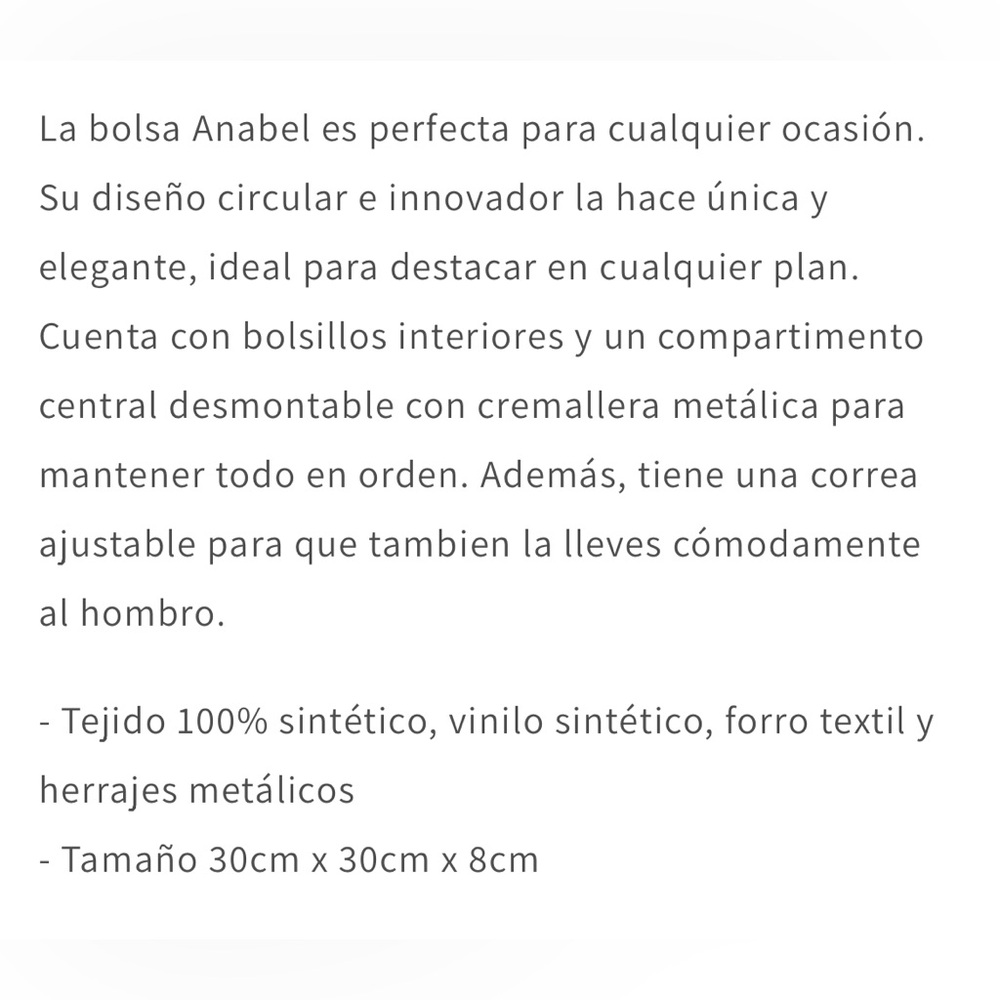 La bolsa Anabel es perfecta para cualquier ocasión. Su diseño circular e innovador la hace única y elegante, ideal para destacar en cualquier plan. Cuenta con bolsillos interiores y un compartimento central desmontable con cremallera metálica para mantener todo en orden. Además, tiene una correa ajustable para que tambien la lleves cómodamente al hombro.

- Tejido 100% sintético, vinilo sintético, forro textil y herrajes metálicos
- Tamaño 30cm x 30cm x 8cm